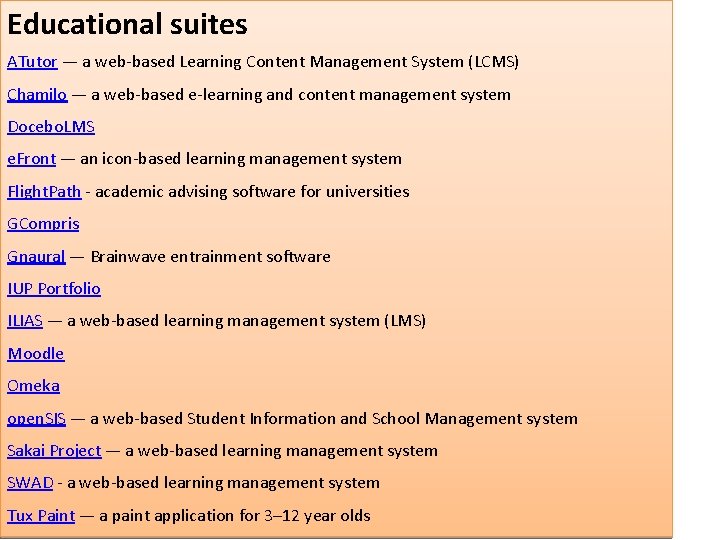 Educational suites

ATutor — a web-based Learning Content Management System (LCMS)

Chamilo — a web-based e-learning and content management system

DoceboLMS

eFront — an icon-based learning management system

FlightPath - academic advising software for universities

GCompris

Gnaural — Brainwave entrainment software

IUP Portfolio

ILIAS — a web-based learning management system (LMS)

Moodle

Omeka

openSIS — a web-based Student Information and School Management system

Sakai Project — a web-based learning management system

SWAD - a web-based learning management system

Tux Paint — a paint application for 3–12 year olds